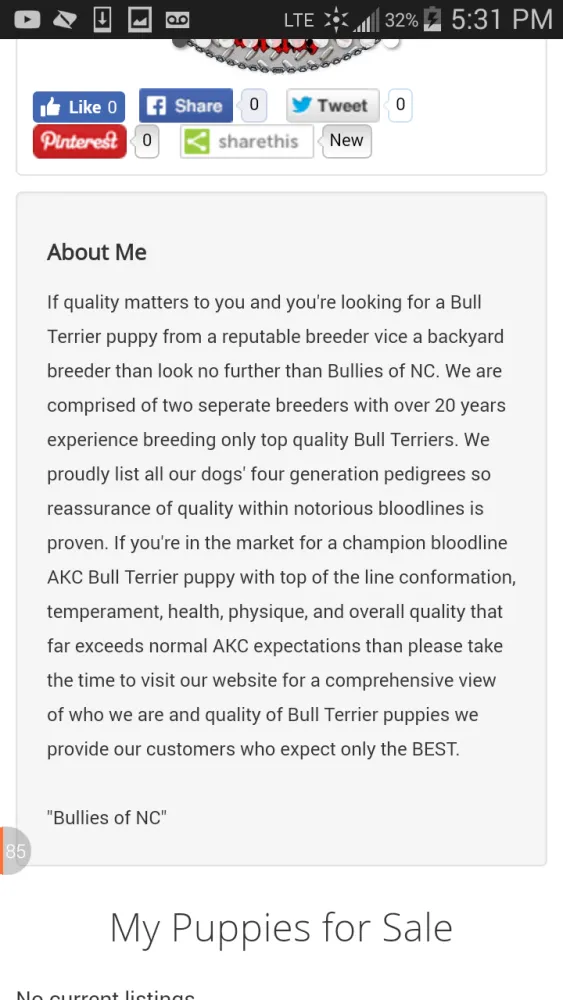 LTE 32% 5:31 PM

Like 0 Share 0 Tweet 0
Pinterest 0 sharethis New

About Me

If quality matters to you and you're looking for a Bull Terrier puppy from a reputable breeder vice a backyard breeder than look no further than Bullies of NC. We are comprised of two seperate breeders with over 20 years experience breeding only top quality Bull Terriers. We proudly list all our dogs' four generation pedigrees so reassurance of quality within notorious bloodlines is proven. If you're in the market for a champion bloodline AKC Bull Terrier puppy with top of the line conformation, temperament, health, physique, and overall quality that far exceeds normal AKC expectations than please take the time to visit our website for a comprehensive view of who we are and quality of Bull Terrier puppies we provide our customers who expect only the BEST.

"Bullies of NC"

85

My Puppies for Sale

No current listings